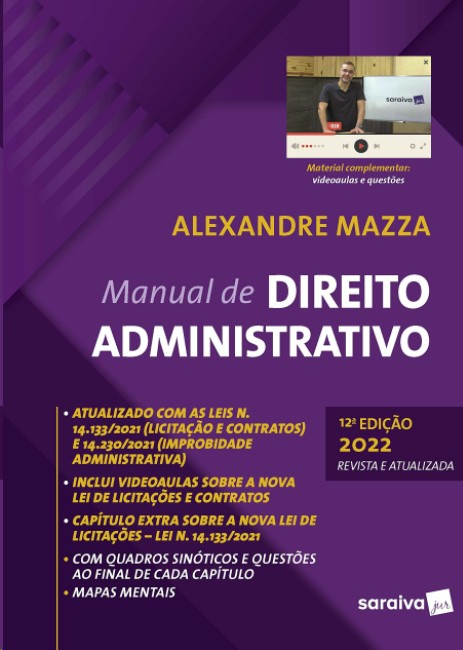 saraiva jur

Material complementar: videoaulas e questões

ALEXANDRE MAZZA

Manual de DIREITO ADMINISTRATIVO

• ATUALIZADO COM AS LEIS N. 14.133/2021 (LICITAÇÃO E CONTRATOS) E 14.230/2021 (IMPROBIDADE ADMINISTRATIVA)

• INCLUI VIDEOAULAS SOBRE A NOVA LEI DE LICITAÇÕES E CONTRATOS

• CAPÍTULO EXTRA SOBRE A NOVA LEI DE LICITAÇÕES – LEI N. 14.133/2021

• COM QUADROS SINÓTICOS E QUESTÕES AO FINAL DE CADA CAPÍTULO

• MAPAS MENTAIS

12ª EDIÇÃO
2022
REVISTA E ATUALIZADA

saraiva jur